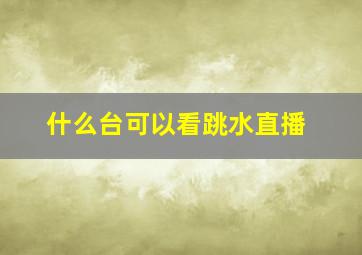 什么台可以看跳水直播